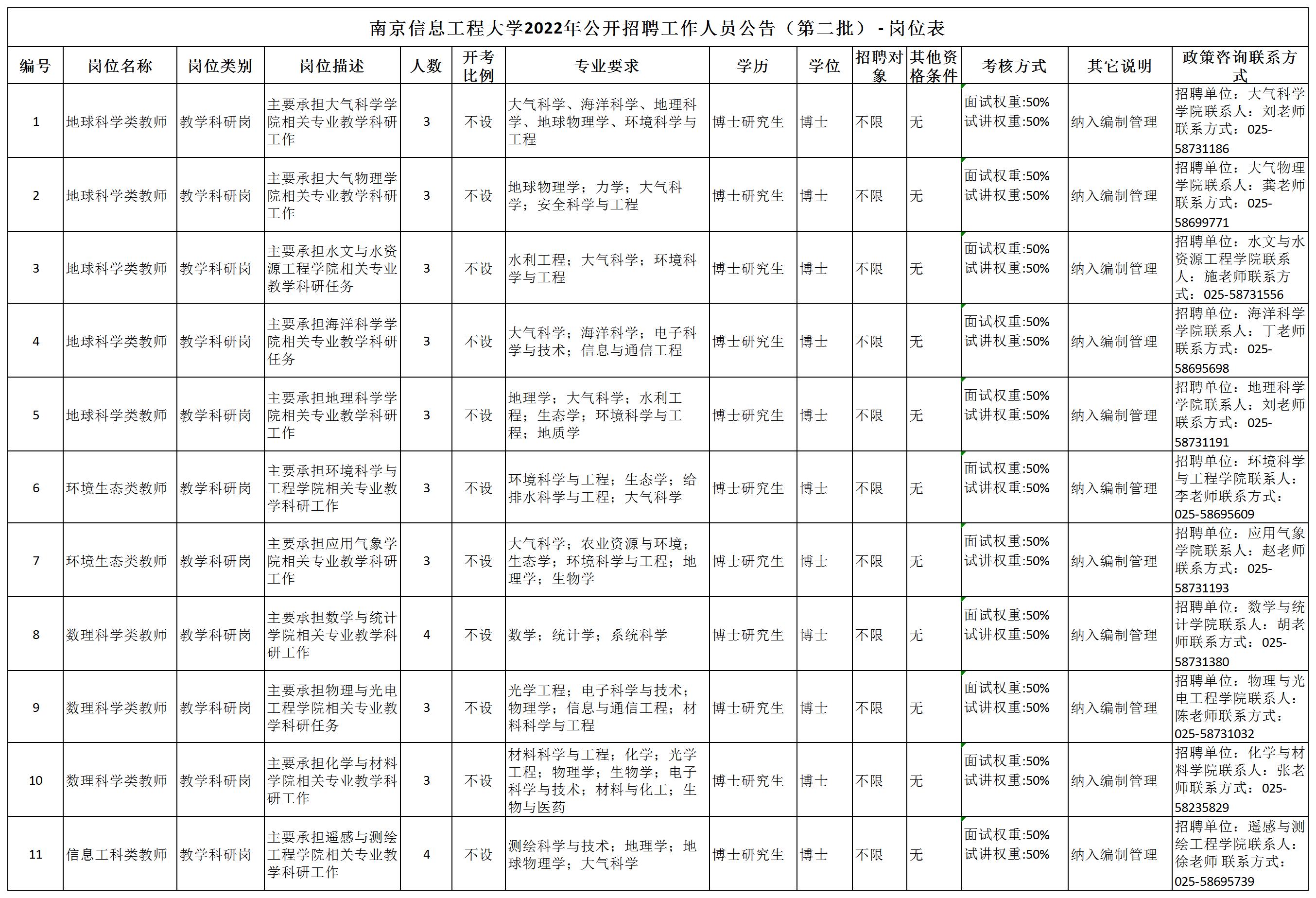 南京信息工程大学2022年公开招聘工作人员公告（第二批）- 岗位表

| 编号 | 岗位名称 | 岗位类别 | 岗位描述 | 人数 | 开考比例 | 专业要求 | 学历 | 学位 | 招聘对象 | 其他资格条件 | 考核方式 | 其它说明 | 政策咨询联系方式 |
|---|---|---|---|---|---|---|---|---|---|---|---|---|---|
| 1 | 地球科学类教师 | 教学科研岗 | 主要承担大气科学学院相关专业教学科研工作 | 3 | 不设 | 大气科学、海洋科学、地理科学、地球物理学、环境科学与工程 | 博士研究生 | 博士 | 不限 | 无 | 面试权重:50% 试讲权重:50% | 纳入编制管理 | 招聘单位：大气科学学院联系人：刘老师联系方式：025-58731186 |
| 2 | 地球科学类教师 | 教学科研岗 | 主要承担大气物理学院相关专业教学科研工作 | 3 | 不设 | 地球物理学；力学；大气科学；安全科学与工程 | 博士研究生 | 博士 | 不限 | 无 | 面试权重:50% 试讲权重:50% | 纳入编制管理 | 招聘单位：大气物理学院联系人：龚老师联系方式：025-58699771 |
| 3 | 地球科学类教师 | 教学科研岗 | 主要承担水文与水资源工程学院相关专业教学科研任务 | 3 | 不设 | 水利工程；大气科学；环境科学与工程 | 博士研究生 | 博士 | 不限 | 无 | 面试权重:50% 试讲权重:50% | 纳入编制管理 | 招聘单位：水文与水资源工程学院联系人：施老师联系方式：025-58731556 |
| 4 | 地球科学类教师 | 教学科研岗 | 主要承担海洋科学学院相关专业教学科研任务 | 3 | 不设 | 大气科学；海洋科学；电子科学与技术；信息与通信工程 | 博士研究生 | 博士 | 不限 | 无 | 面试权重:50% 试讲权重:50% | 纳入编制管理 | 招聘单位：海洋科学学院联系人：丁老师联系方式：025-58695698 |
| 5 | 地球科学类教师 | 教学科研岗 | 主要承担地理科学学院相关专业教学科研工作 | 3 | 不设 | 地理学；大气科学；水利工程；生态学；环境科学与工程；地质学 | 博士研究生 | 博士 | 不限 | 无 | 面试权重:50% 试讲权重:50% | 纳入编制管理 | 招聘单位：地理科学学院联系人：刘老师联系方式：025-58731191 |
| 6 | 环境生态类教师 | 教学科研岗 | 主要承担环境科学与工程学院相关专业教学科研工作 | 3 | 不设 | 环境科学与工程；生态学；给排水科学与工程；大气科学 | 博士研究生 | 博士 | 不限 | 无 | 面试权重:50% 试讲权重:50% | 纳入编制管理 | 招聘单位：环境科学与工程学院联系人：李老师联系方式：025-58695609 |
| 7 | 环境生态类教师 | 教学科研岗 | 主要承担应用气象学院相关专业教学科研工作 | 3 | 不设 | 大气科学；农业资源与环境；生态学；环境科学与工程；地理学；生物学 | 博士研究生 | 博士 | 不限 | 无 | 面试权重:50% 试讲权重:50% | 纳入编制管理 | 招聘单位：应用气象学院联系人：赵老师联系方式：025-58731193 |
| 8 | 数理科学类教师 | 教学科研岗 | 主要承担数学与统计学院相关专业教学科研工作 | 4 | 不设 | 数学；统计学；系统科学 | 博士研究生 | 博士 | 不限 | 无 | 面试权重:50% 试讲权重:50% | 纳入编制管理 | 招聘单位：数学与统计学院联系人：胡老师联系方式：025-58731380 |
| 9 | 数理科学类教师 | 教学科研岗 | 主要承担物理与光电工程学院相关专业教学科研任务 | 3 | 不设 | 光学工程；电子科学与技术；物理学；信息与通信工程；材料科学与工程 | 博士研究生 | 博士 | 不限 | 无 | 面试权重:50% 试讲权重:50% | 纳入编制管理 | 招聘单位：物理与光电工程学院联系人：陈老师联系方式：025-58731032 |
| 10 | 数理科学类教师 | 教学科研岗 | 主要承担化学与材料学院相关专业教学科研工作 | 3 | 不设 | 材料科学与工程；化学；光学工程；物理学；生物学；电子科学与技术；材料与化工；生物与医药 | 博士研究生 | 博士 | 不限 | 无 | 面试权重:50% 试讲权重:50% | 纳入编制管理 | 招聘单位：化学与材料学院联系人：张老师联系方式：025-58235829 |
| 11 | 信息工科类教师 | 教学科研岗 | 主要承担遥感与测绘工程学院相关专业教学科研工作 | 4 | 不设 | 测绘科学与技术；地理学；地球物理学；大气科学 | 博士研究生 | 博士 | 不限 | 无 | 面试权重:50% 试讲权重:50% | 纳入编制管理 | 招聘单位：遥感与测绘工程学院联系人：徐老师 联系方式：025-58695739 |